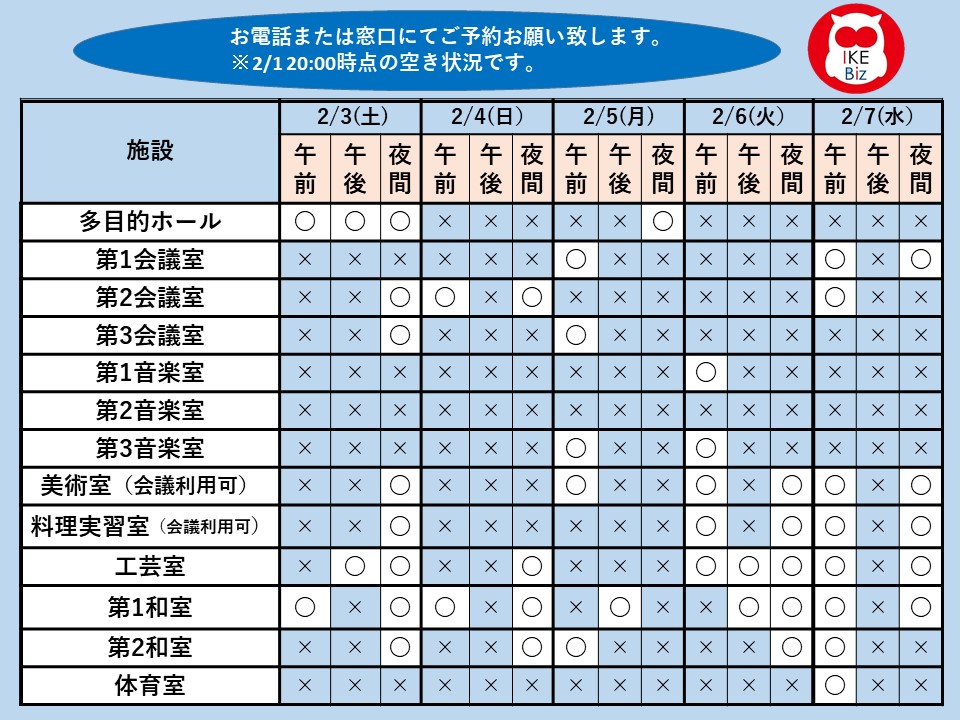 お電話または窓口にてご予約お願い致します。
※2/1 20:00時点の空き状況です。

IKE Biz

| 施設 | 2/3(土) 午前 | 2/3(土) 午後 | 2/3(土) 夜間 | 2/4(日) 午前 | 2/4(日) 午後 | 2/4(日) 夜間 | 2/5(月) 午前 | 2/5(月) 午後 | 2/5(月) 夜間 | 2/6(火) 午前 | 2/6(火) 午後 | 2/6(火) 夜間 | 2/7(水) 午前 | 2/7(水) 午後 | 2/7(水) 夜間 |
|---|---|---|---|---|---|---|---|---|---|---|---|---|---|---|---|
| 多目的ホール | ○ | ○ | ○ | × | × | × | × | × | ○ | × | × | × | × | × | × |
| 第1会議室 | × | × | × | × | × | × | ○ | × | × | × | × | × | ○ | × | ○ |
| 第2会議室 | × | × | ○ | ○ | × | ○ | × | × | × | × | × | × | ○ | × | × |
| 第3会議室 | × | × | ○ | × | × | × | ○ | × | × | × | × | × | × | × | × |
| 第1音楽室 | × | × | × | × | × | × | × | × | × | ○ | × | × | × | × | × |
| 第2音楽室 | × | × | × | × | × | × | × | × | × | × | × | × | × | × | × |
| 第3音楽室 | × | × | × | × | × | × | ○ | × | × | ○ | × | × | × | × | × |
| 美術室（会議利用可） | × | × | ○ | × | × | × | ○ | × | × | ○ | × | ○ | ○ | × | ○ |
| 料理実習室（会議利用可） | × | × | ○ | × | × | × | × | × | × | ○ | × | ○ | ○ | × | ○ |
| 工芸室 | × | ○ | ○ | × | × | ○ | × | × | × | ○ | ○ | ○ | ○ | × | ○ |
| 第1和室 | ○ | × | ○ | ○ | × | ○ | × | ○ | × | × | ○ | ○ | ○ | × | ○ |
| 第2和室 | × | × | ○ | × | × | ○ | ○ | × | × | × | × | ○ | ○ | × | × |
| 体育室 | × | × | × | × | × | × | × | × | × | × | × | × | ○ | × | × |